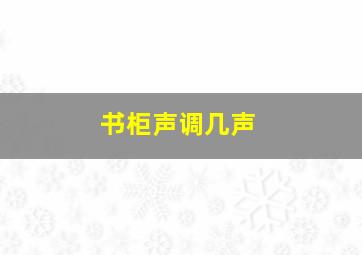 书柜声调几声